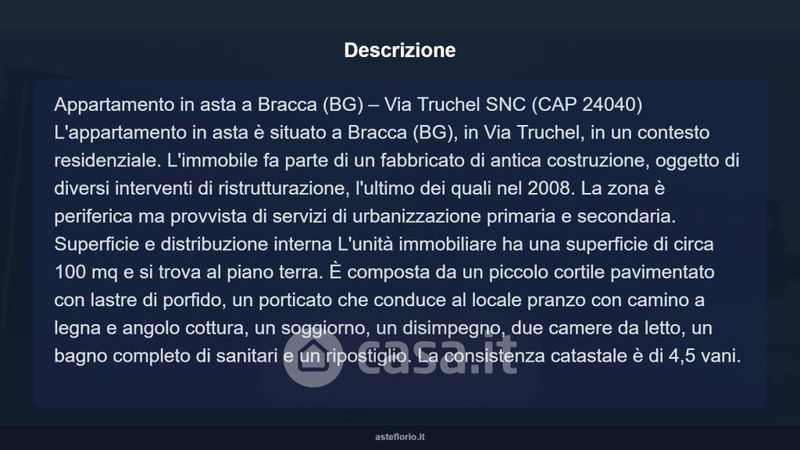 Descrizione

Appartamento in asta a Bracca (BG) – Via Truchel SNC (CAP 24040) L'appartamento in asta è situato a Bracca (BG), in Via Truchel, in un contesto residenziale. L'immobile fa parte di un fabbricato di antica costruzione, oggetto di diversi interventi di ristrutturazione, l'ultimo dei quali nel 2008. La zona è periferica ma provvista di servizi di urbanizzazione primaria e secondaria. Superficie e distribuzione interna L'unità immobiliare ha una superficie di circa 100 mq e si trova al piano terra. È composta da un piccolo cortile pavimentato con lastre di porfido, un porticato che conduce al locale pranzo con camino a legna e angolo cottura, un soggiorno, un disimpegno, due camere da letto, un bagno completo di sanitari e un ripostiglio. La consistenza catastale è di 4,5 vani.

casa.it

asteflorio.it